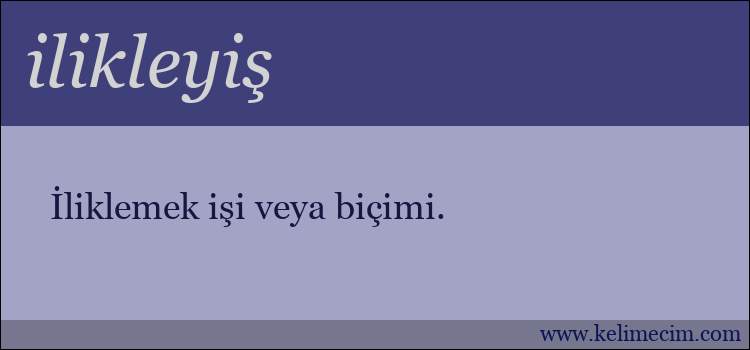 ilikleyiş

İliklemek işi veya biçimi.

www.kelimecim.com